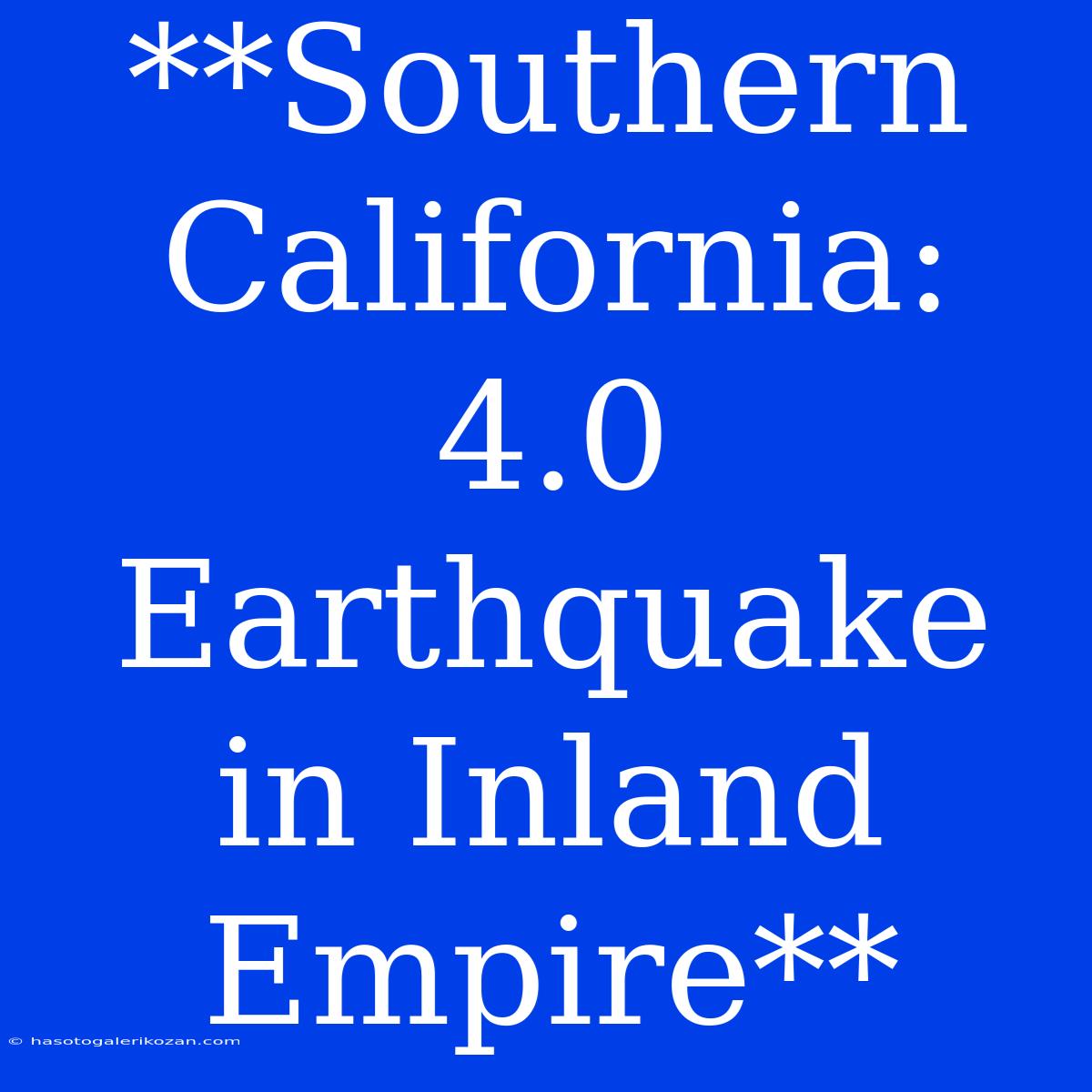 **Southern California: 4.0 Earthquake in Inland Empire**

© hasotogalerikozan.com